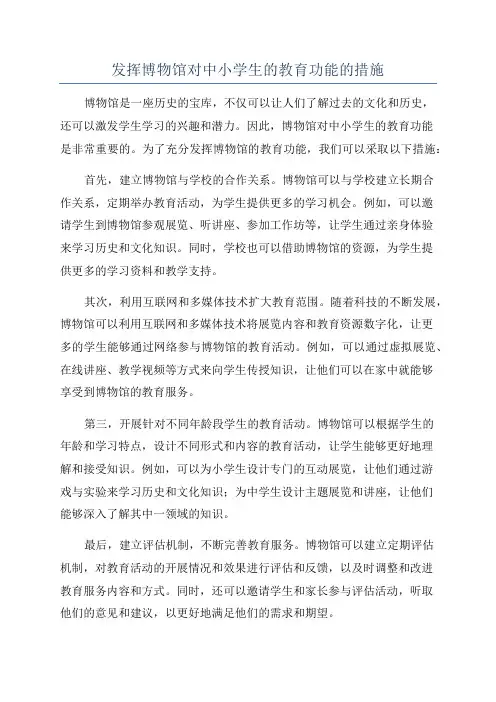 发挥博物馆对中小学生的教育功能的措施

博物馆是一座历史的宝库，不仅可以让人们了解过去的文化和历史，还可以激发学生学习的兴趣和潜力。因此，博物馆对中小学生的教育功能是非常重要的。为了充分发挥博物馆的教育功能，我们可以采取以下措施：

首先，建立博物馆与学校的合作关系。博物馆可以与学校建立长期合作关系，定期举办教育活动，为学生提供更多的学习机会。例如，可以邀请学生到博物馆参观展览、听讲座、参加工作坊等，让学生通过亲身体验来学习历史和文化知识。同时，学校也可以借助博物馆的资源，为学生提供更多的学习资料和教学支持。

其次，利用互联网和多媒体技术扩大教育范围。随着科技的不断发展，博物馆可以利用互联网和多媒体技术将展览内容和教育资源数字化，让更多的学生能够通过网络参与博物馆的教育活动。例如，可以通过虚拟展览、在线讲座、教学视频等方式来向学生传授知识，让他们可以在家中就能够享受到博物馆的教育服务。

第三，开展针对不同年龄段学生的教育活动。博物馆可以根据学生的年龄和学习特点，设计不同形式和内容的教育活动，让学生能够更好地理解和接受知识。例如，可以为小学生设计专门的互动展览，让他们通过游戏与实验来学习历史和文化知识；为中学生设计主题展览和讲座，让他们能够深入了解其中一领域的知识。

最后，建立评估机制，不断完善教育服务。博物馆可以建立定期评估机制，对教育活动的开展情况和效果进行评估和反馈，以及时调整和改进教育服务内容和方式。同时，还可以邀请学生和家长参与评估活动，听取他们的意见和建议，以更好地满足他们的需求和期望。